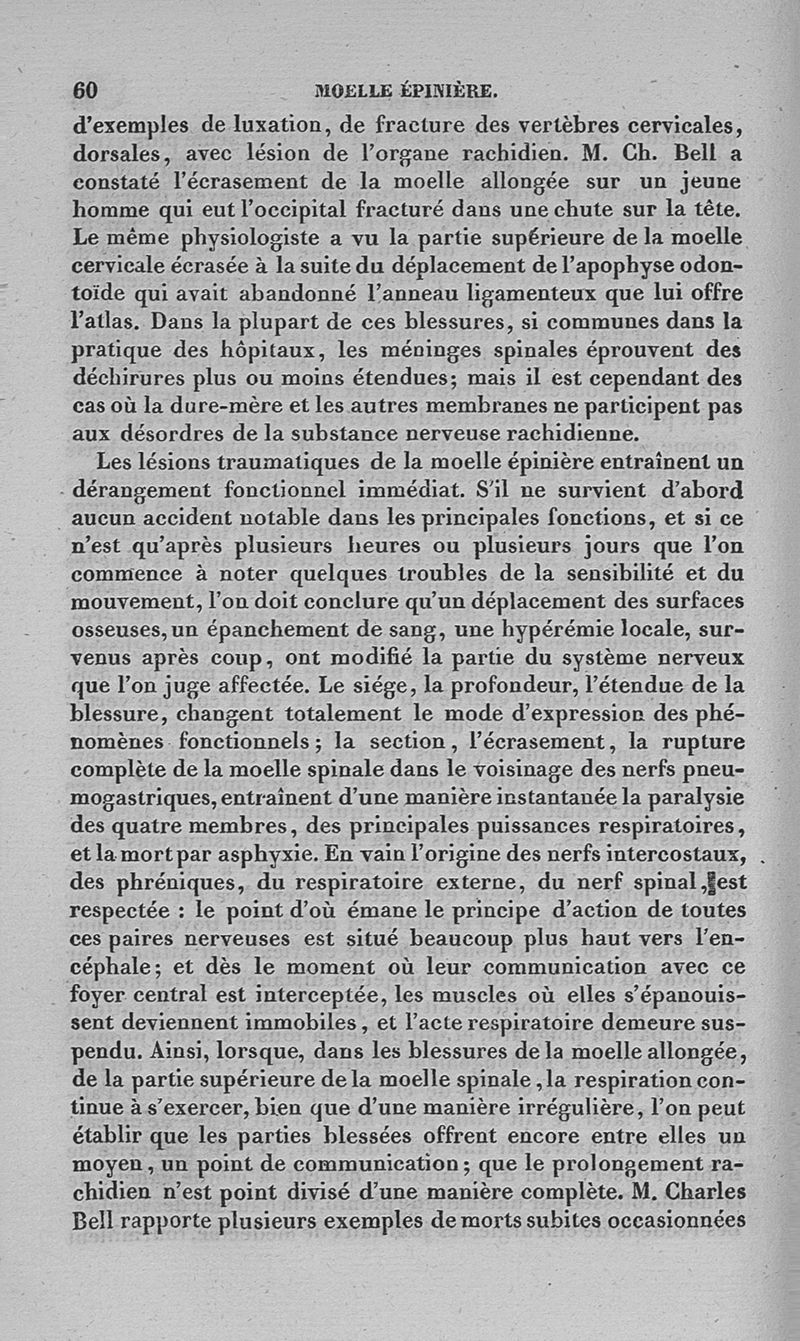 60 MOELLE ÉPINIÈRE.

d'exemples de luxation, de fracture des vertèbres cervicales, dorsales, avec lésion de l'organe rachidien. M. Ch. Bell a constaté l'écrasement de la moelle allongée sur un jeune homme qui eut l'occipital fracturé dans une chute sur la tête. Le même physiologiste a vu la partie supérieure de la moelle cervicale écrasée à la suite du déplacement de l'apophyse odontoïde qui avait abandonné l'anneau ligamenteux que lui offre l'atlas. Dans la plupart de ces blessures, si communes dans la pratique des hôpitaux, les méninges spinales éprouvent des déchirures plus ou moins étendues; mais il est cependant des cas où la dure-mère et les autres membranes ne participent pas aux désordres de la substance nerveuse rachidienne.

Les lésions traumatiques de la moelle épinière entraînent un dérangement fonctionnel immédiat. S'il ne survient d'abord aucun accident notable dans les principales fonctions, et si ce n'est qu'après plusieurs heures ou plusieurs jours que l'on commence à noter quelques troubles de la sensibilité et du mouvement, l'on doit conclure qu'un déplacement des surfaces osseuses, un épanchement de sang, une hypérémie locale, survenus après coup, ont modifié la partie du système nerveux que l'on juge affectée. Le siége, la profondeur, l'étendue de la blessure, changent totalement le mode d'expression des phénomènes fonctionnels; la section, l'écrasement, la rupture complète de la moelle spinale dans le voisinage des nerfs pneumogastriques, entraînent d'une manière instantanée la paralysie des quatre membres, des principales puissances respiratoires, et la mort par asphyxie. En vain l'origine des nerfs intercostaux, des phréniques, du respiratoire externe, du nerf spinal, est respectée : le point d'où émane le principe d'action de toutes ces paires nerveuses est situé beaucoup plus haut vers l'encéphale; et dès le moment où leur communication avec ce foyer central est interceptée, les muscles où elles s'épanouissent deviennent immobiles, et l'acte respiratoire demeure suspendu. Ainsi, lorsque, dans les blessures de la moelle allongée, de la partie supérieure de la moelle spinale, la respiration continue à s'exercer, bien que d'une manière irrégulière, l'on peut établir que les parties blessées offrent encore entre elles un moyen, un point de communication; que le prolongement rachidien n'est point divisé d'une manière complète. M. Charles Bell rapporte plusieurs exemples de morts subites occasionnées